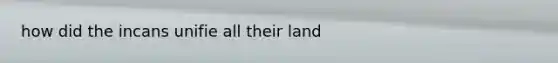 how did the incans unifie all their land